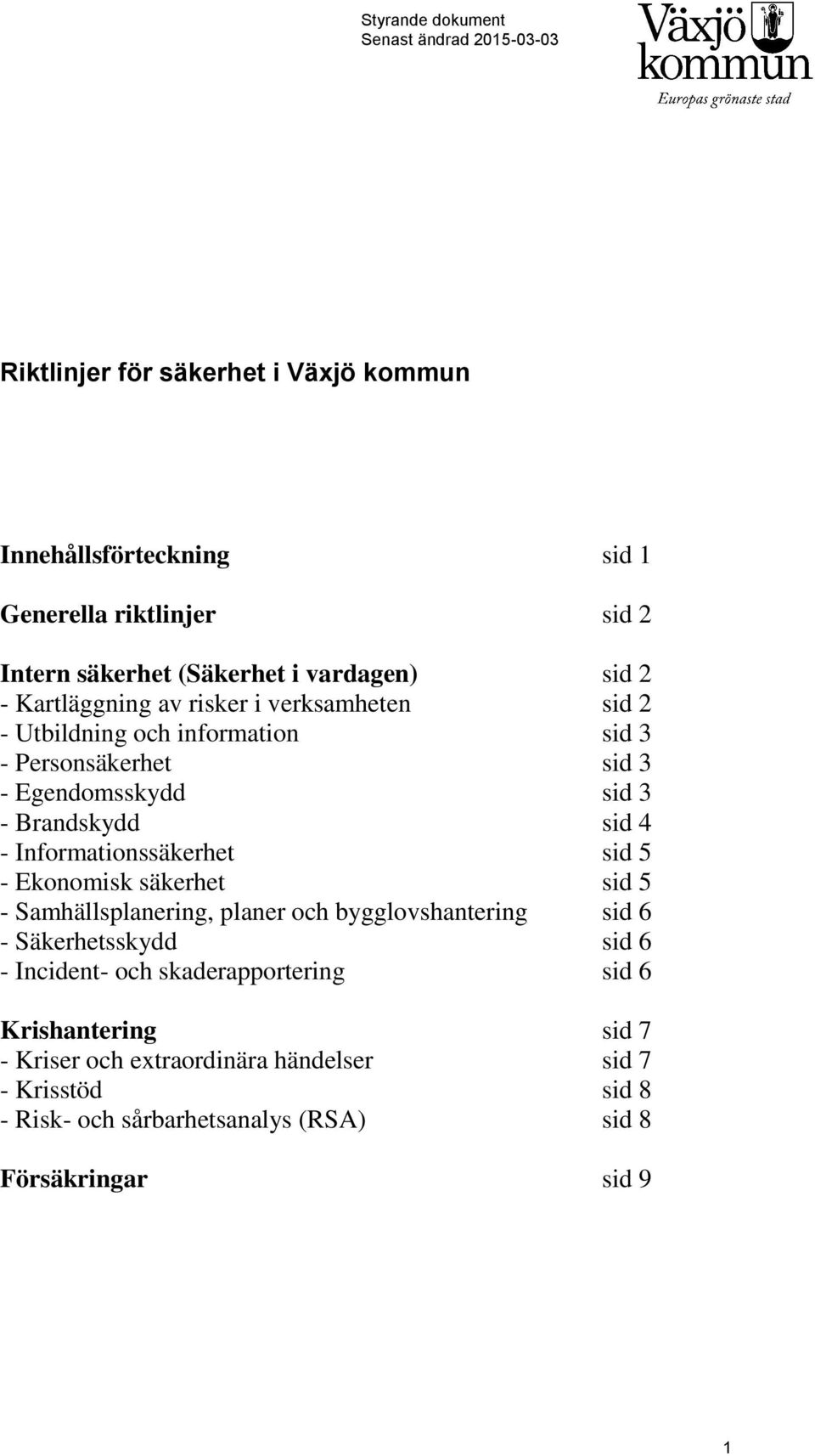 Styrande dokument
Senast ändrad 2015-03-03

Växjö kommun
Europas grönaste stad

Riktlinjer för säkerhet i Växjö kommun

Innehållsförteckning sid 1

Generella riktlinjer sid 2

Intern säkerhet (Säkerhet i vardagen) sid 2
- Kartläggning av risker i verksamheten sid 2
- Utbildning och information sid 3
- Personsäkerhet sid 3
- Egendomsskydd sid 3
- Brandskydd sid 4
- Informationssäkerhet sid 5
- Ekonomisk säkerhet sid 5
- Samhällsplanering, planer och bygglovshantering sid 6
- Säkerhetsskydd sid 6
- Incident- och skaderapportering sid 6

Krishantering sid 7
- Kriser och extraordinära händelser sid 7
- Krisstöd sid 8
- Risk- och sårbarhetsanalys (RSA) sid 8

Försäkringar sid 9

1